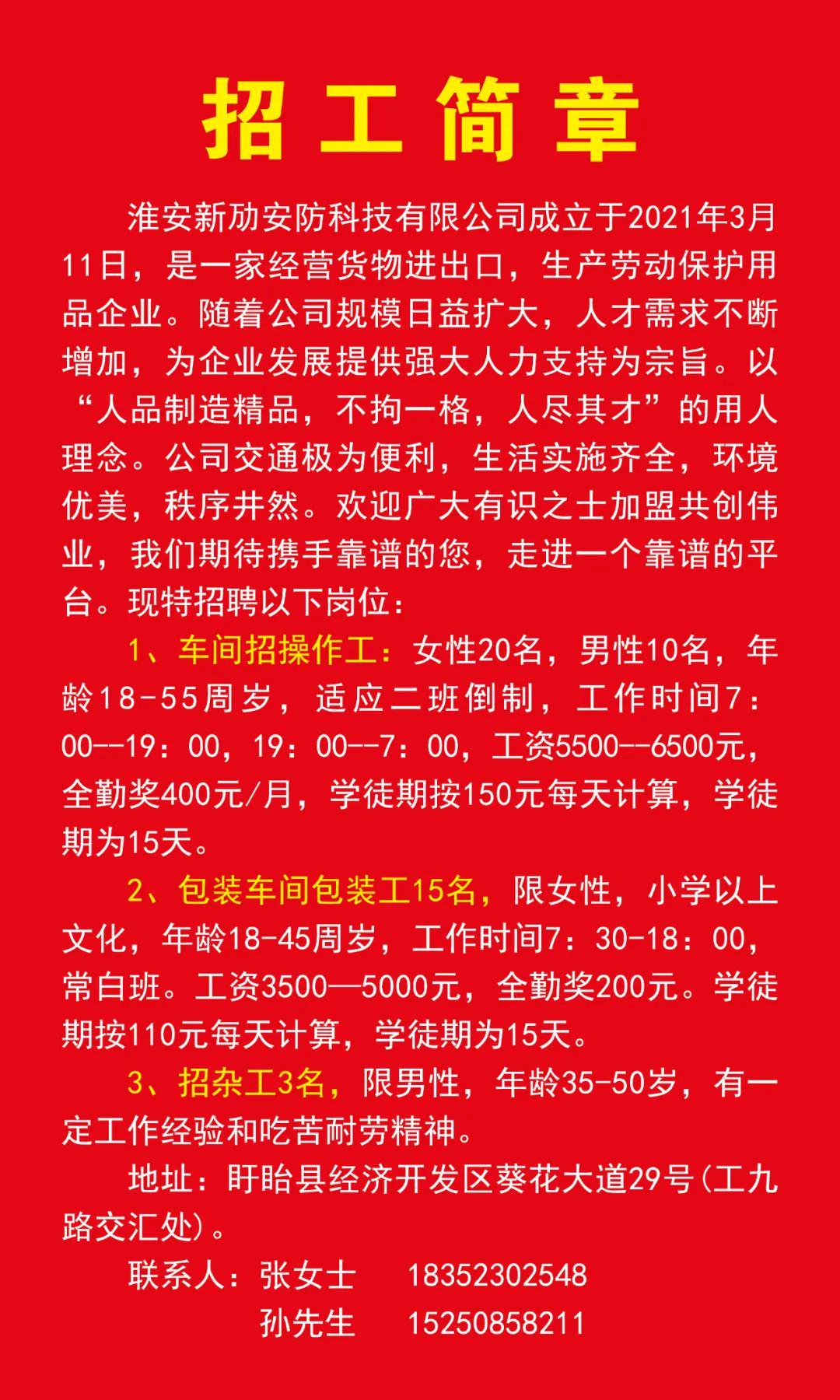 招工简章

淮安新劢安防科技有限公司成立于2021年3月11日，是一家经营货物进出口，生产劳动保护用品企业。随着公司规模日益扩大，人才需求不断增加，为企业发展提供强大人力支持为宗旨。以“人品制造精品，不拘一格，人尽其才”的用人理念。公司交通极为便利，生活实施齐全，环境优美，秩序井然。欢迎广大有识之士加盟共创伟业，我们期待携手靠谱的您，走进一个靠谱的平台。现特招聘以下岗位：

1、车间招操作工：女性20名，男性10名，年龄18-55周岁，适应二班倒制，工作时间7：00--19：00，19：00--7：00，工资5500--6500元，全勤奖400元/月，学徒期按150元每天计算，学徒期为15天。

2、包装车间包装工15名，限女性，小学以上文化，年龄18-45周岁，工作时间7：30-18：00，常白班。工资3500—5000元，全勤奖200元。学徒期按110元每天计算，学徒期为15天。

3、招杂工3名，限男性，年龄35-50岁，有一定工作经验和吃苦耐劳精神。

地址：盱眙县经济开发区葵花大道29号(工九路交汇处)。

联系人：张女士 18352302548
孙先生 15250858211